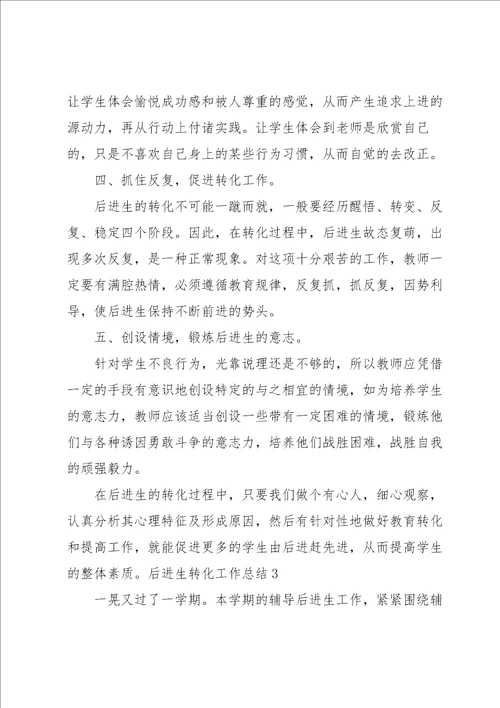 让学生体会愉悦成功感和被人尊重的感觉，从而产生追求上进的源动力，再从行动上付诸实践。让学生体会到老师是欣赏自己的，只是不喜欢自己身上的某些行为习惯，从而自觉的去改正。

四、抓住反复，促进转化工作。

后进生的转化不可能一蹴而就，一般要经历醒悟、转变、反复、稳定四个阶段。因此，在转化过程中，后进生故态复萌，出现多次反复，是一种正常现象。对这项十分艰苦的工作，教师一定要有满腔热情，必须遵循教育规律，反复抓，抓反复，因势利导，使后进生保持不断前进的势头。

五、创设情境，锻炼后进生的意志。

针对学生不良行为，光靠说理还是不够的，所以教师应凭借一定的手段有意识地创设特定的与之相宜的情境，如为培养学生的意志力，教师应该适当创设一些带有一定困难的情境，锻炼他们与各种诱因勇敢斗争的意志力，培养他们战胜困难，战胜自我的顽强毅力。

在后进生的转化过程中，只要我们做个有心人，细心观察，认真分析其心理特征及形成原因，然后有针对性地做好教育转化和提高工作，就能促进更多的学生由后进赶先进，从而提高学生的整体素质。后进生转化工作总结3

一晃又过了一学期。本学期的辅导后进生工作，紧紧围绕辅